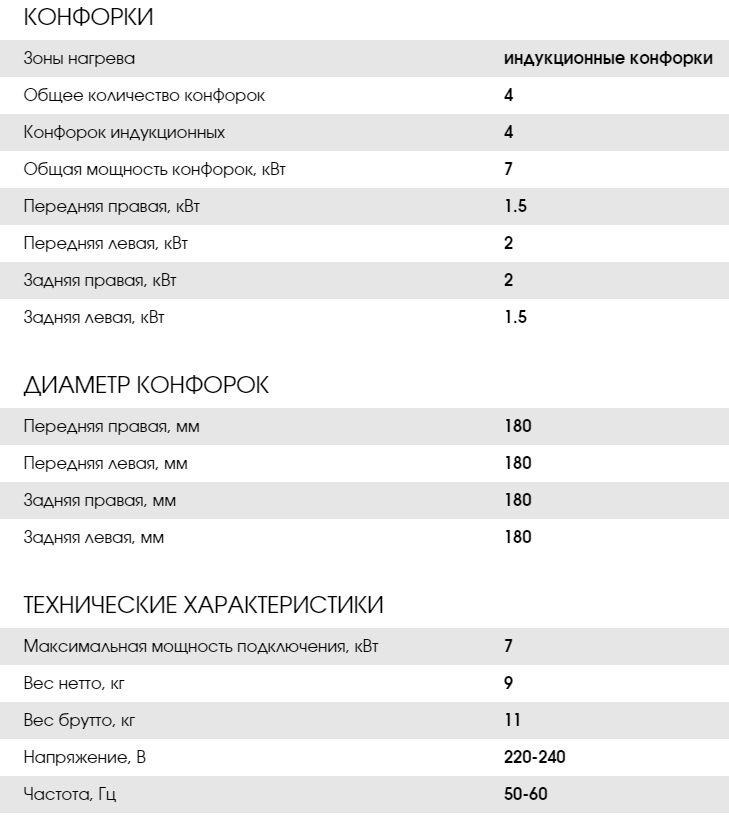 КОНФОРКИ

| Зоны нагрева | индукционные конфорки |
|---|---|
| Общее количество конфорок | 4 |
| Конфорок индукционных | 4 |
| Общая мощность конфорок, кВт | 7 |
| Передняя правая, кВт | 1.5 |
| Передняя левая, кВт | 2 |
| Задняя правая, кВт | 2 |
| Задняя левая, кВт | 1.5 |

ДИАМЕТР КОНФОРОК

| Передняя правая, мм | 180 |
|---|---|
| Передняя левая, мм | 180 |
| Задняя правая, мм | 180 |
| Задняя левая, мм | 180 |

ТЕХНИЧЕСКИЕ ХАРАКТЕРИСТИКИ

| Максимальная мощность подключения, кВт | 7 |
|---|---|
| Вес нетто, кг | 9 |
| Вес брутто, кг | 11 |
| Напряжение, В | 220-240 |
| Частота, Гц | 50-60 |